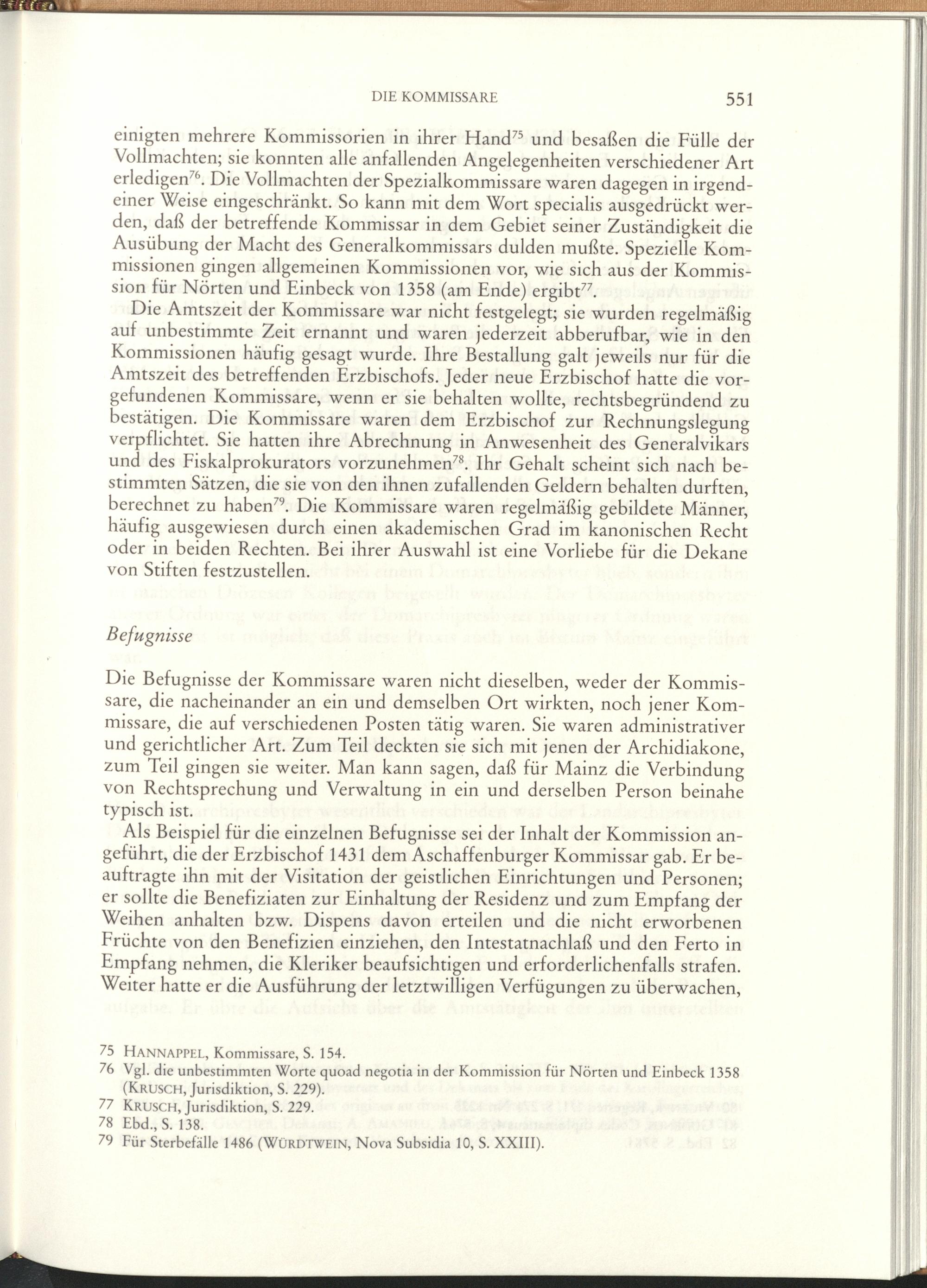 DIE KOMMISSARE 551

einigten mehrere Kommissorien in ihrer Hand$^{75}$ und besaßen die Fülle der Vollmachten; sie konnten alle anfallenden Angelegenheiten verschiedener Art erledigen$^{76}$. Die Vollmachten der Spezialkommissare waren dagegen in irgendeiner Weise eingeschränkt. So kann mit dem Wort specialis ausgedrückt werden, daß der betreffende Kommissar in dem Gebiet seiner Zuständigkeit die Ausübung der Macht des Generalkommissars dulden mußte. Spezielle Kommissionen gingen allgemeinen Kommissionen vor, wie sich aus der Kommission für Nörten und Einbeck von 1358 (am Ende) ergibt$^{77}$.

Die Amtszeit der Kommissare war nicht festgelegt; sie wurden regelmäßig auf unbestimmte Zeit ernannt und waren jederzeit abberufbar, wie in den Kommissionen häufig gesagt wurde. Ihre Bestallung galt jeweils nur für die Amtszeit des betreffenden Erzbischofs. Jeder neue Erzbischof hatte die vorgefundenen Kommissare, wenn er sie behalten wollte, rechtsbegründend zu bestätigen. Die Kommissare waren dem Erzbischof zur Rechnungslegung verpflichtet. Sie hatten ihre Abrechnung in Anwesenheit des Generalvikars und des Fiskalprokurators vorzunehmen$^{78}$. Ihr Gehalt scheint sich nach bestimmten Sätzen, die sie von den ihnen zufallenden Geldern behalten durften, berechnet zu haben$^{79}$. Die Kommissare waren regelmäßig gebildete Männer, häufig ausgewiesen durch einen akademischen Grad im kanonischen Recht oder in beiden Rechten. Bei ihrer Auswahl ist eine Vorliebe für die Dekane von Stiften festzustellen.

Befugnisse

Die Befugnisse der Kommissare waren nicht dieselben, weder der Kommissare, die nacheinander an ein und demselben Ort wirkten, noch jener Kommissare, die auf verschiedenen Posten tätig waren. Sie waren administrativer und gerichtlicher Art. Zum Teil deckten sie sich mit jenen der Archidiakone, zum Teil gingen sie weiter. Man kann sagen, daß für Mainz die Verbindung von Rechtsprechung und Verwaltung in ein und derselben Person beinahe typisch ist.

Als Beispiel für die einzelnen Befugnisse sei der Inhalt der Kommission angeführt, die der Erzbischof 1431 dem Aschaffenburger Kommissar gab. Er beauftragte ihn mit der Visitation der geistlichen Einrichtungen und Personen; er sollte die Benefiziaten zur Einhaltung der Residenz und zum Empfang der Weihen anhalten bzw. Dispens davon erteilen und die nicht erworbenen Früchte von den Benefizien einziehen, den Intestatnachlaß und den Ferto in Empfang nehmen, die Kleriker beaufsichtigen und erforderlichenfalls strafen. Weiter hatte er die Ausführung der letztwilligen Verfügungen zu überwachen,

75 HANNAPPEL, Kommissare, S. 154.
76 Vgl. die unbestimmten Worte quoad negotia in der Kommission für Nörten und Einbeck 1358 (KRUSCH, Jurisdiktion, S. 229).
77 KRUSCH, Jurisdiktion, S. 229.
78 Ebd., S. 138.
79 Für Sterbefälle 1486 (WÜRDTWEIN, Nova Subsidia 10, S. XXIII).